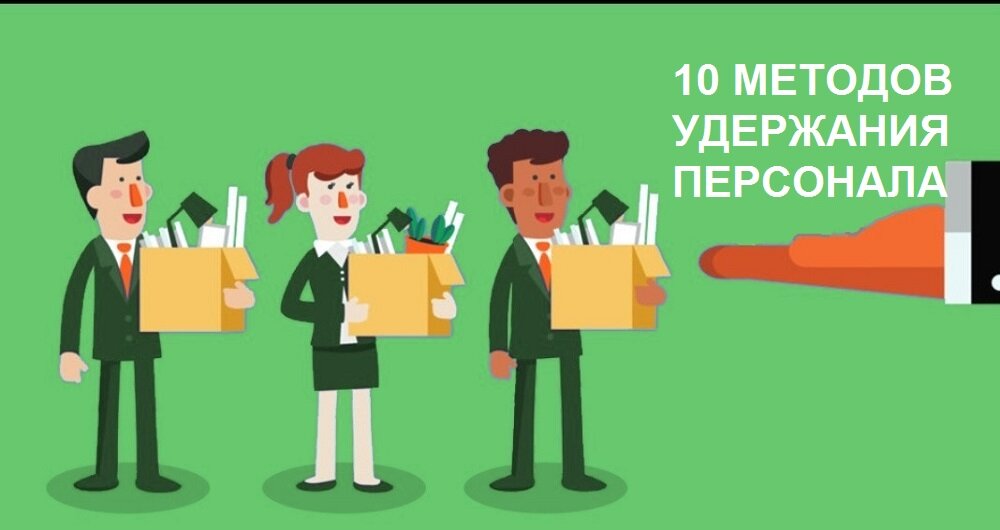 10 МЕТОДОВ УДЕРЖАНИЯ ПЕРСОНАЛА